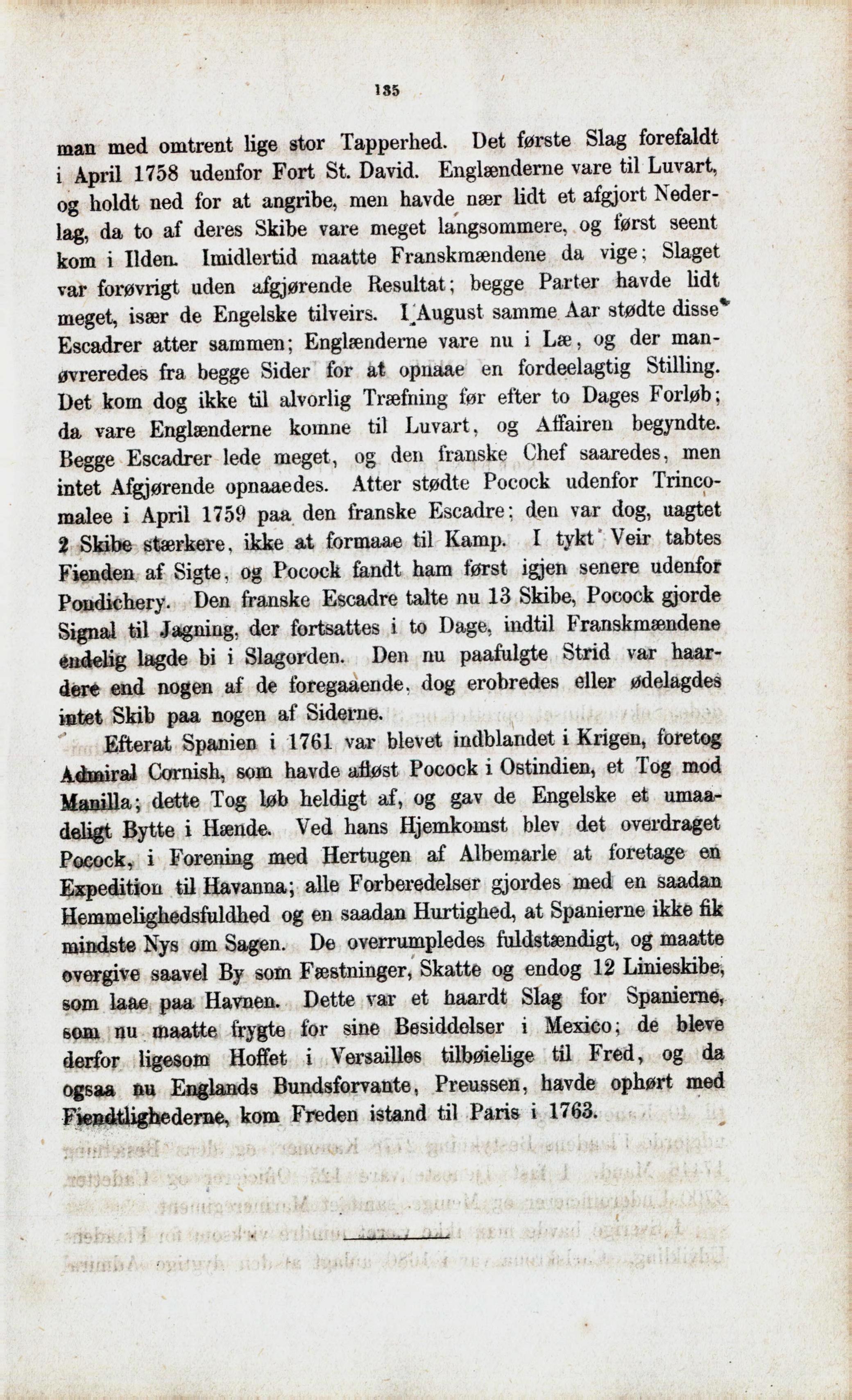 135

man med omtrent lige stor Tapperhed. Det første Slag forefaldt i April 1758 udenfor Fort St. David. Englænderne vare til Luvart, og holdt ned for at angribe, men havde nær lidt et afgjort Nederlag, da to af deres Skibe vare meget langsommere, og først seent kom i Ilden. Imidlertid maatte Franskmændene da vige; Slaget var forøvrigt uden afgjørende Resultat; begge Parter havde lidt meget, især de Engelske tilveirs. I August samme Aar stødte disse Escadrer atter sammen; Englænderne vare nu i Læ, og der manøvreredes fra begge Sider for at opnaae en fordeelagtig Stilling. Det kom dog ikke til alvorlig Træfning før efter to Dages Forløb; da vare Englænderne komne til Luvart, og Affairen begyndte. Begge Escadrer lede meget, og den franske Chef saaredes, men intet Afgjørende opnaaedes. Atter stødte Pocock udenfor Trincomalee i April 1759 paa den franske Escadre; den var dog, uagtet 2 Skibe stærkere, ikke at formaae til Kamp. I tykt Veir tabtes Fienden af Sigte, og Pocock fandt ham først igjen senere udenfor Pondichery. Den franske Escadre talte nu 13 Skibe, Pocock gjorde Signal til Jagning, der fortsattes i to Dage, indtil Franskmændene endelig lagde bi i Slagorden. Den nu paafulgte Strid var haardere end nogen af de foregaaende, dog erobredes eller ødelagdes intet Skib paa nogen af Siderne.

Efterat Spanien i 1761 var blevet indblandet i Krigen, foretog Admiral Cornish, som havde afløst Pocock i Ostindien, et Tog mod Manilla; dette Tog løb heldigt af, og gav de Engelske et umaadeligt Bytte i Hænde. Ved hans Hjemkomst blev det overdraget Pocock, i Forening med Hertugen af Albemarle at foretage en Expedition til Havanna; alle Forberedelser gjordes med en saadan Hemmelighedsfuldhed og en saadan Hurtighed, at Spanierne ikke fik mindste Nys om Sagen. De overrumpledes fuldstændigt, og maatte overgive saavel By som Fæstninger, Skatte og endog 12 Linieskibe, som laae paa Havnen. Dette var et haardt Slag for Spanierne, som nu maatte frygte for sine Besiddelser i Mexico; de bleve derfor ligesom Hoffet i Versailles tilbøielige til Fred, og da ogsaa nu Englands Bundsforvante, Preussen, havde ophørt med Fiendtlighederne, kom Freden istand til Paris i 1763.